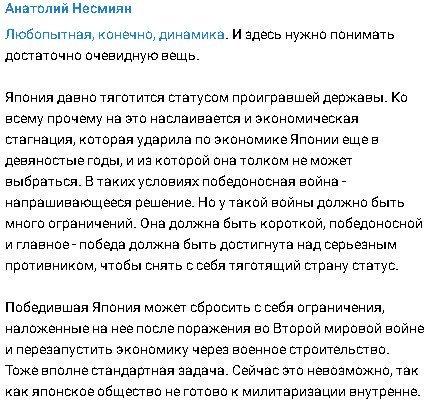 Анатолий Несмиян

Любопытная, конечно, динамика. И здесь нужно понимать достаточно очевидную вещь.

Япония давно тяготится статусом проигравшей державы. Ко всему прочему на это наслаивается и экономическая стагнация, которая ударила по экономике Японии еще в девяностые годы, и из которой она толком не может выбраться. В таких условиях победоносная война - напрашивающееся решение. Но у такой войны должно быть много ограничений. Она должна быть короткой, победоносной и главное - победа должна быть достигнута над серьезным противником, чтобы снять с себя тяготящий страну статус.

Победившая Япония может сбросить с себя ограничения, наложенные на нее после поражения во Второй мировой войне и перезапустить экономику через военное строительство. Тоже вполне стандартная задача. Сейчас это невозможно, так как японское общество не готово к милитаризации внутренне.